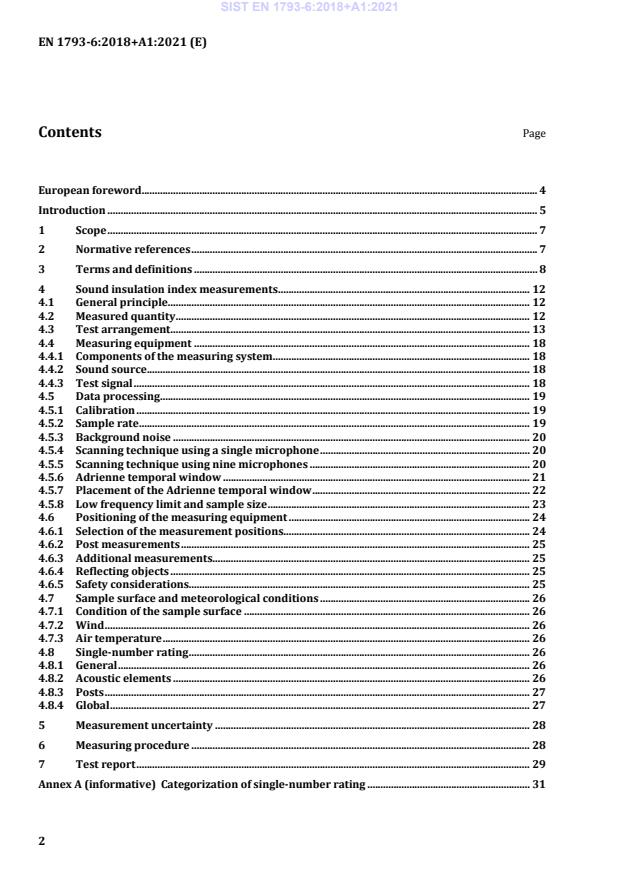 SIST EN 1793-6:2018+A1:2021

EN 1793-6:2018+A1:2021 (E)

Contents

Page

European foreword 4
Introduction 5
1 Scope 7
2 Normative references 7
3 Terms and definitions 8
4 Sound insulation index measurements 12
4.1 General principle 12
4.2 Measured quantity 12
4.3 Test arrangement 13
4.4 Measuring equipment 18
4.4.1 Components of the measuring system 18
4.4.2 Sound source 18
4.4.3 Test signal 18
4.5 Data processing 19
4.5.1 Calibration 19
4.5.2 Sample rate 19
4.5.3 Background noise 20
4.5.4 Scanning technique using a single microphone 20
4.5.5 Scanning technique using nine microphones 20
4.5.6 Adrienne temporal window 21
4.5.7 Placement of the Adrienne temporal window 22
4.5.8 Low frequency limit and sample size 23
4.6 Positioning of the measuring equipment 24
4.6.1 Selection of the measurement positions 24
4.6.2 Post measurements 25
4.6.3 Additional measurements 25
4.6.4 Reflecting objects 25
4.6.5 Safety considerations 25
4.7 Sample surface and meteorological conditions 26
4.7.1 Condition of the sample surface 26
4.7.2 Wind 26
4.7.3 Air temperature 26
4.8 Single-number rating 26
4.8.1 General 26
4.8.2 Acoustic elements 26
4.8.3 Posts 27
4.8.4 Global 27
5 Measurement uncertainty 28
6 Measuring procedure 28
7 Test report 29
Annex A (informative) Categorization of single-number rating 31

2